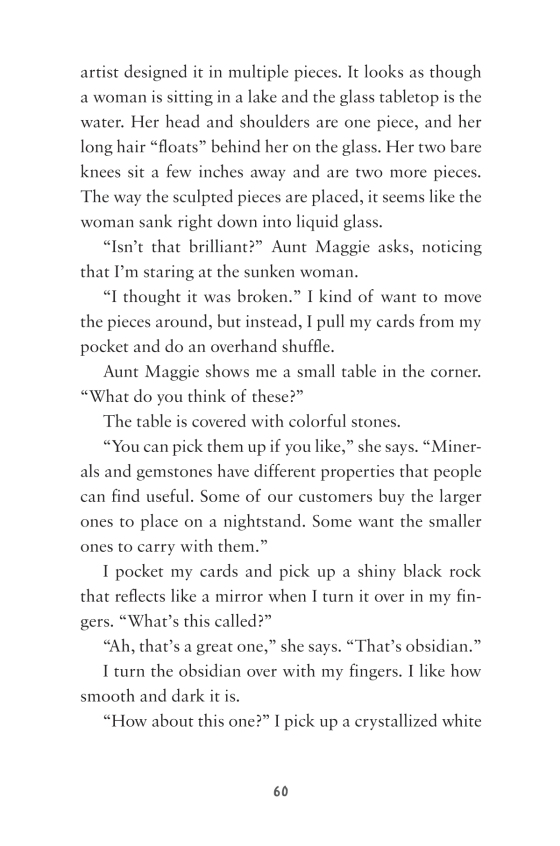 artist designed it in multiple pieces. It looks as though a woman is sitting in a lake and the glass tabletop is the water. Her head and shoulders are one piece, and her long hair “floats” behind her on the glass. Her two bare knees sit a few inches away and are two more pieces. The way the sculpted pieces are placed, it seems like the woman sank right down into liquid glass.

“Isn’t that brilliant?” Aunt Maggie asks, noticing that I’m staring at the sunken woman.

“I thought it was broken.” I kind of want to move the pieces around, but instead, I pull my cards from my pocket and do an overhand shuffle.

Aunt Maggie shows me a small table in the corner. “What do you think of these?”

The table is covered with colorful stones.

“You can pick them up if you like,” she says. “Minerals and gemstones have different properties that people can find useful. Some of our customers buy the larger ones to place on a nightstand. Some want the smaller ones to carry with them.”

I pocket my cards and pick up a shiny black rock that reflects like a mirror when I turn it over in my fingers. “What’s this called?”

“Ah, that’s a great one,” she says. “That’s obsidian.”

I turn the obsidian over with my fingers. I like how smooth and dark it is.

“How about this one?” I pick up a crystallized white

60